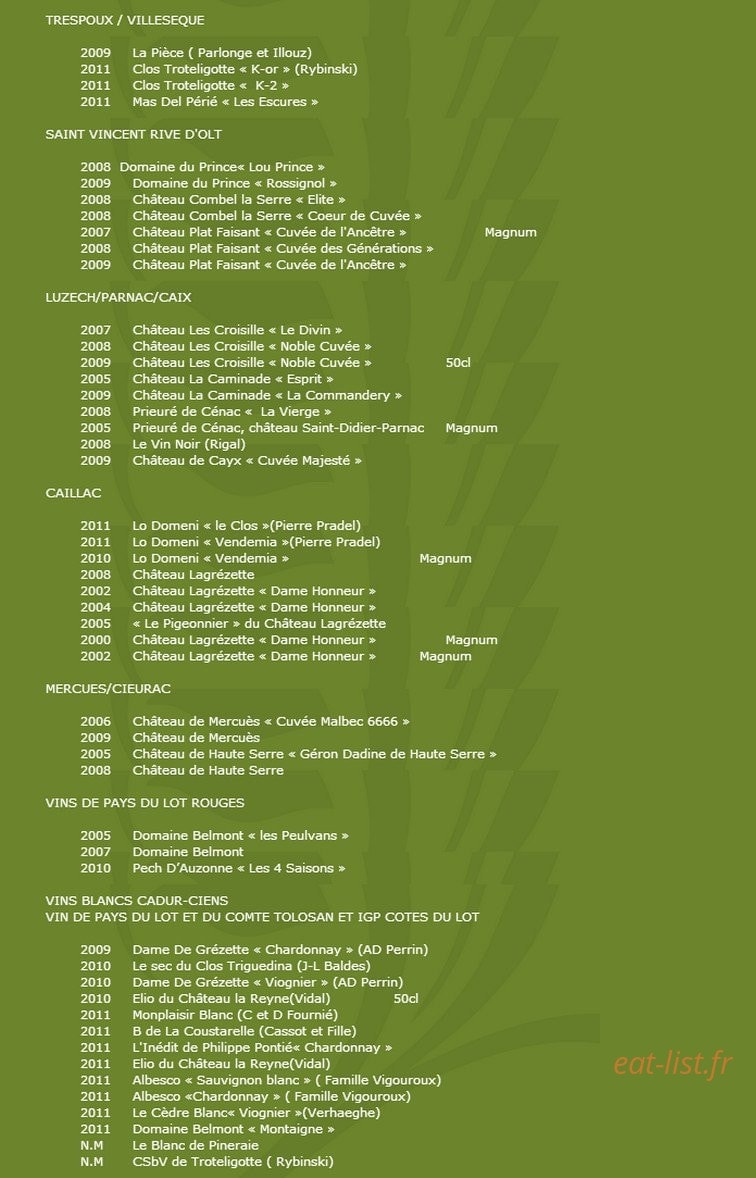 TRESPOUX / VILLESEQUE

2009 La Pièce ( Parlonge et Illouz)
2011 Clos Troteligotte « K-or » (Rybinski)
2011 Clos Troteligotte « K-2 »
2011 Mas Del Périé « Les Escures »

SAINT VINCENT RIVE D'OLT

2008 Domaine du Prince« Lou Prince »
2009 Domaine du Prince « Rossignol »
2008 Château Combel la Serre « Elite »
2008 Château Combel la Serre « Coeur de Cuvée »
2007 Château Plat Faisant « Cuvée de l'Ancêtre » Magnum
2008 Château Plat Faisant « Cuvée des Générations »
2009 Château Plat Faisant « Cuvée de l'Ancêtre »

LUZECH/PARNAC/CAIX

2007 Château Les Croisille « Le Divin »
2008 Château Les Croisille « Noble Cuvée »
2009 Château Les Croisille « Noble Cuvée » 50cl
2005 Château La Caminade « Esprit »
2009 Château La Caminade « La Commandery »
2008 Prieuré de Cénac « La Vierge »
2005 Prieuré de Cénac, château Saint-Didier-Parnac Magnum
2008 Le Vin Noir (Rigal)
2009 Château de Cayx « Cuvée Majesté »

CAILLAC

2011 Lo Domeni « le Clos »(Pierre Pradel)
2011 Lo Domeni « Vendemia »(Pierre Pradel)
2010 Lo Domeni « Vendemia » Magnum
2008 Château Lagrézette
2002 Château Lagrézette « Dame Honneur »
2004 Château Lagrézette « Dame Honneur »
2005 « Le Pigeonnier » du Château Lagrézette
2000 Château Lagrézette « Dame Honneur » Magnum
2002 Château Lagrézette « Dame Honneur » Magnum

MERCUES/CIEURAC

2006 Château de Mercuès « Cuvée Malbec 6666 »
2009 Château de Mercuès
2005 Château de Haute Serre « Géron Dadine de Haute Serre »
2008 Château de Haute Serre

VINS DE PAYS DU LOT ROUGES

2005 Domaine Belmont « les Peulvans »
2007 Domaine Belmont
2010 Pech D'Auzonne « Les 4 Saisons »

VINS BLANCS CADUR-CIENS
VIN DE PAYS DU LOT ET DU COMTE TOLOSAN ET IGP COTES DU LOT

2009 Dame De Grézette « Chardonnay » (AD Perrin)
2010 Le sec du Clos Triguedina (J-L Baldes)
2010 Dame De Grézette « Viognier » (AD Perrin)
2010 Elio du Château la Reyne(Vidal) 50cl
2011 Monplaisir Blanc (C et D Fournié)
2011 B de La Coustarelle (Cassot et Fille)
2011 L'Inédit de Philippe Pontié« Chardonnay »
2011 Elio du Château la Reyne(Vidal)
2011 Albesco « Sauvignon blanc » ( Famille Vigouroux)
2011 Albesco «Chardonnay » ( Famille Vigouroux)
2011 Le Cèdre Blanc« Viognier »(Verhaeghe)
2011 Domaine Belmont « Montaigne »
N.M Le Blanc de Pineraie
N.M CSbV de Troteligotte ( Rybinski)

eat-list.fr